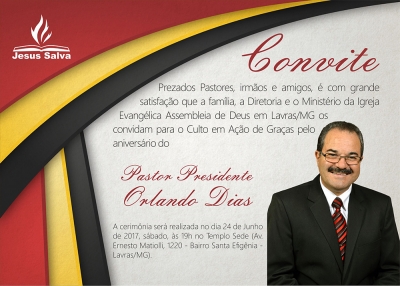 Jesus Salva

Convite

Prezados Pastores, irmãos e amigos, é com grande satisfação que a família, a Diretoria e o Ministério da Igreja Evangélica Assembleia de Deus em Lavras/MG os convidam para o Culto em Ação de Graças pelo aniversário do

Pastor Presidente
Orlando Dias

A cerimônia será realizada no dia 24 de Junho de 2017, sábado, às 19h no Templo Sede (Av. Ernesto Matiolli, 1220 - Bairro Santa Efigênia - Lavras/MG).